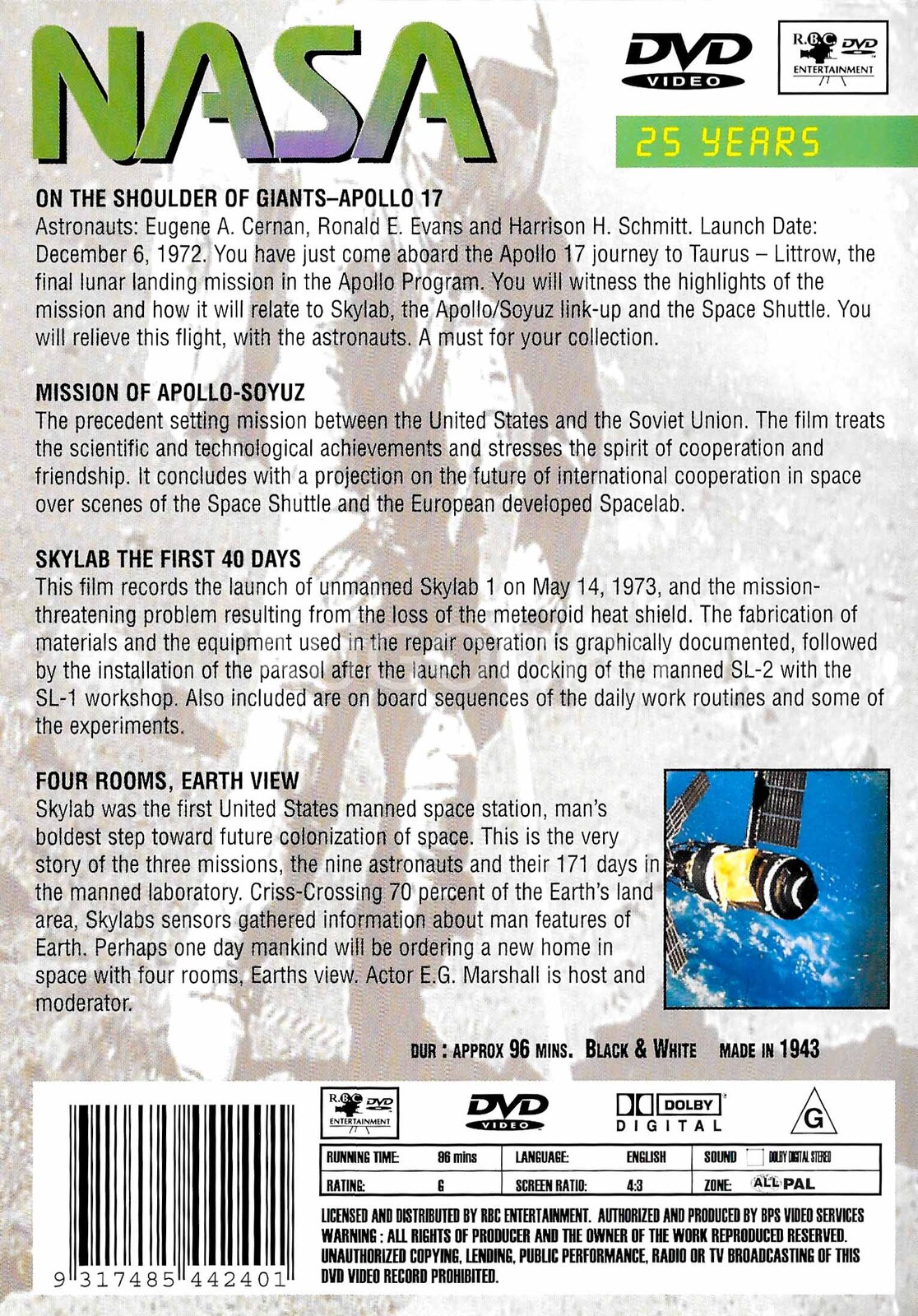 NASA

DVD VIDEO

R.B.C DVD ENTERTAINMENT

25 YEARS

ON THE SHOULDER OF GIANTS–APOLLO 17
Astronauts: Eugene A. Cernan, Ronald E. Evans and Harrison H. Schmitt. Launch Date: December 6, 1972. You have just come aboard the Apollo 17 journey to Taurus – Littrow, the final lunar landing mission in the Apollo Program. You will witness the highlights of the mission and how it will relate to Skylab, the Apollo/Soyuz link-up and the Space Shuttle. You will relieve this flight, with the astronauts. A must for your collection.

MISSION OF APOLLO-SOYUZ
The precedent setting mission between the United States and the Soviet Union. The film treats the scientific and technological achievements and stresses the spirit of cooperation and friendship. It concludes with a projection on the future of international cooperation in space over scenes of the Space Shuttle and the European developed Spacelab.

SKYLAB THE FIRST 40 DAYS
This film records the launch of unmanned Skylab 1 on May 14, 1973, and the mission-threatening problem resulting from the loss of the meteoroid heat shield. The fabrication of materials and the equipment used in the repair operation is graphically documented, followed by the installation of the parasol after the launch and docking of the manned SL-2 with the SL-1 workshop. Also included are on board sequences of the daily work routines and some of the experiments.

FOUR ROOMS, EARTH VIEW
Skylab was the first United States manned space station, man's boldest step toward future colonization of space. This is the very story of the three missions, the nine astronauts and their 171 days in the manned laboratory. Criss-Crossing 70 percent of the Earth's land area, Skylabs sensors gathered information about man features of Earth. Perhaps one day mankind will be ordering a new home in space with four rooms, Earths view. Actor E.G. Marshall is host and moderator.

DUR : APPROX 96 MINS. BLACK & WHITE MADE IN 1943

R.B.C DVD ENTERTAINMENT

DVD VIDEO

DOLBY DIGITAL

G

| RUNNING TIME: | 96 mins | LANGUAGE: | ENGLISH | SOUND | DOLBY DIGITAL STEREO |
|---|---|---|---|---|---|
| RATING: | G | SCREEN RATIO: | 4:3 | ZONE: | ALL PAL |

LICENSED AND DISTRIBUTED BY RBC ENTERTAINMENT. AUTHORIZED AND PRODUCED BY BPS VIDEO SERVICES
WARNING : ALL RIGHTS OF PRODUCER AND THE OWNER OF THE WORK REPRODUCED RESERVED. UNAUTHORIZED COPYING, LENDING, PUBLIC PERFORMANCE, RADIO OR TV BROADCASTING OF THIS DVD VIDEO RECORD PROHIBITED.

9 317485 442401